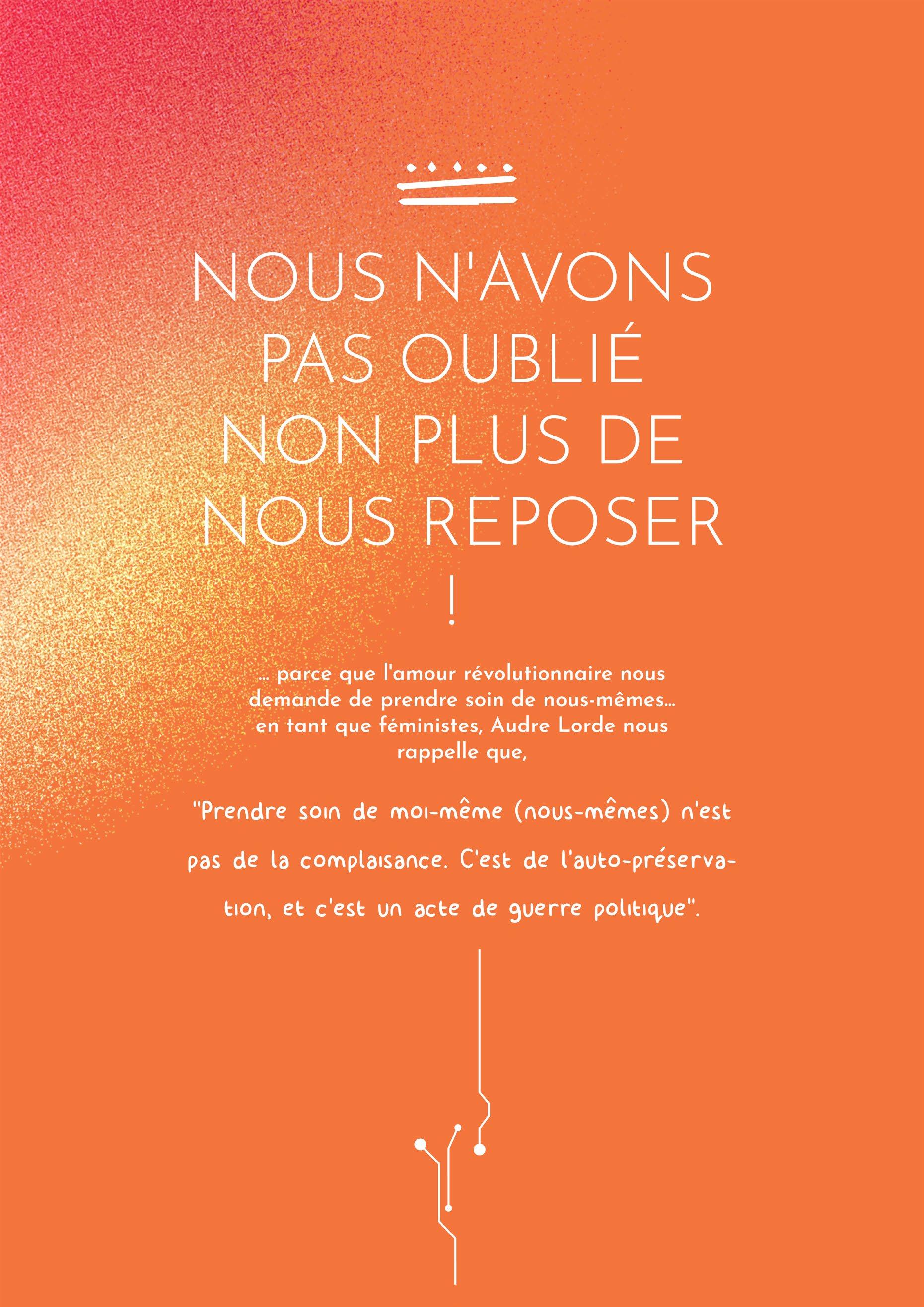 NOUS N'AVONS PAS OUBLIÉ NON PLUS DE NOUS REPOSER !

... parce que l'amour révolutionnaire nous demande de prendre soin de nous-mêmes... en tant que féministes, Audre Lorde nous rappelle que,

"Prendre soin de moi-même (nous-mêmes) n'est pas de la complaisance. C'est de l'auto-préservation, et c'est un acte de guerre politique".